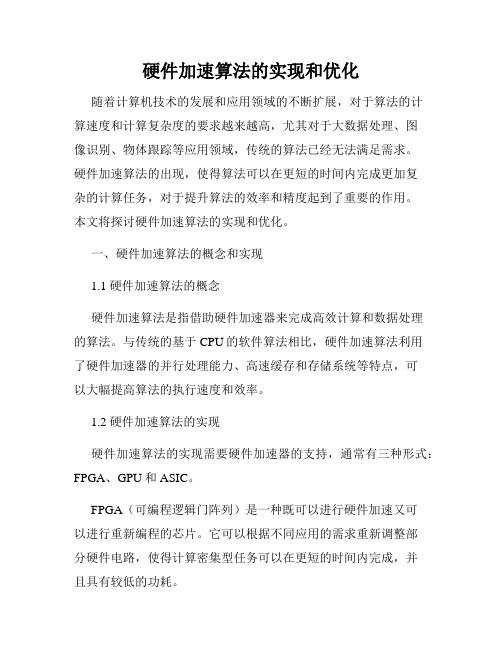 硬件加速算法的实现和优化

随着计算机技术的发展和应用领域的不断扩展，对于算法的计算速度和计算复杂度的要求越来越高，尤其对于大数据处理、图像识别、物体跟踪等应用领域，传统的算法已经无法满足需求。硬件加速算法的出现，使得算法可以在更短的时间内完成更加复杂的计算任务，对于提升算法的效率和精度起到了重要的作用。本文将探讨硬件加速算法的实现和优化。

一、硬件加速算法的概念和实现

1.1 硬件加速算法的概念

硬件加速算法是指借助硬件加速器来完成高效计算和数据处理的算法。与传统的基于 CPU 的软件算法相比，硬件加速算法利用了硬件加速器的并行处理能力、高速缓存和存储系统等特点，可以大幅提高算法的执行速度和效率。

1.2 硬件加速算法的实现

硬件加速算法的实现需要硬件加速器的支持，通常有三种形式：FPGA、GPU 和 ASIC。

FPGA（可编程逻辑门阵列）是一种既可以进行硬件加速又可以进行重新编程的芯片。它可以根据不同应用的需求重新调整部分硬件电路，使得计算密集型任务可以在更短的时间内完成，并且具有较低的功耗。